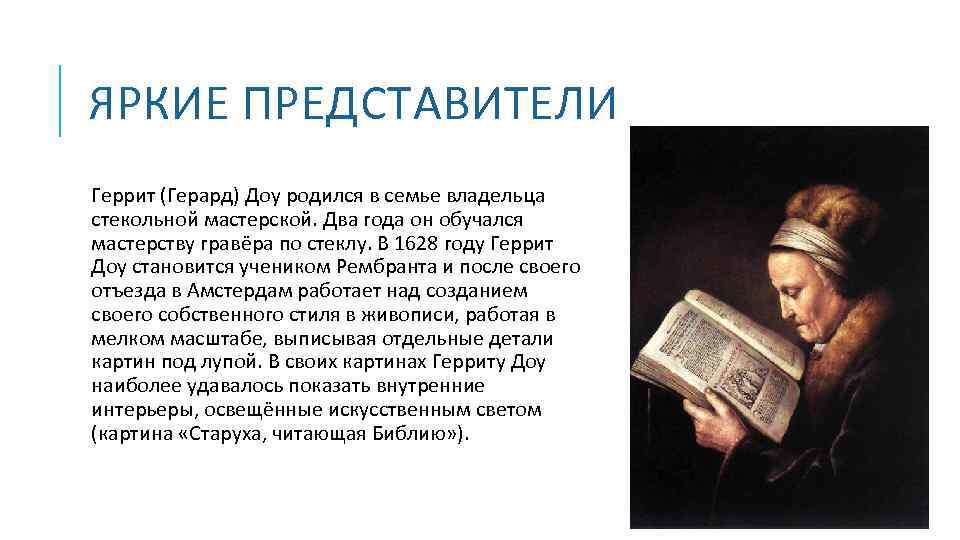 ЯРКИЕ ПРЕДСТАВИТЕЛИ

Геррит (Герард) Доу родился в семье владельца стекольной мастерской. Два года он обучался мастерству гравёра по стеклу. В 1628 году Геррит Доу становится учеником Рембранта и после своего отъезда в Амстердам работает над созданием своего собственного стиля в живописи, работая в мелком масштабе, выписывая отдельные детали картин под лупой. В своих картинах Герриту Доу наиболее удавалось показать внутренние интерьеры, освещённые искусственным светом (картина «Старуха, читающая Библию»).